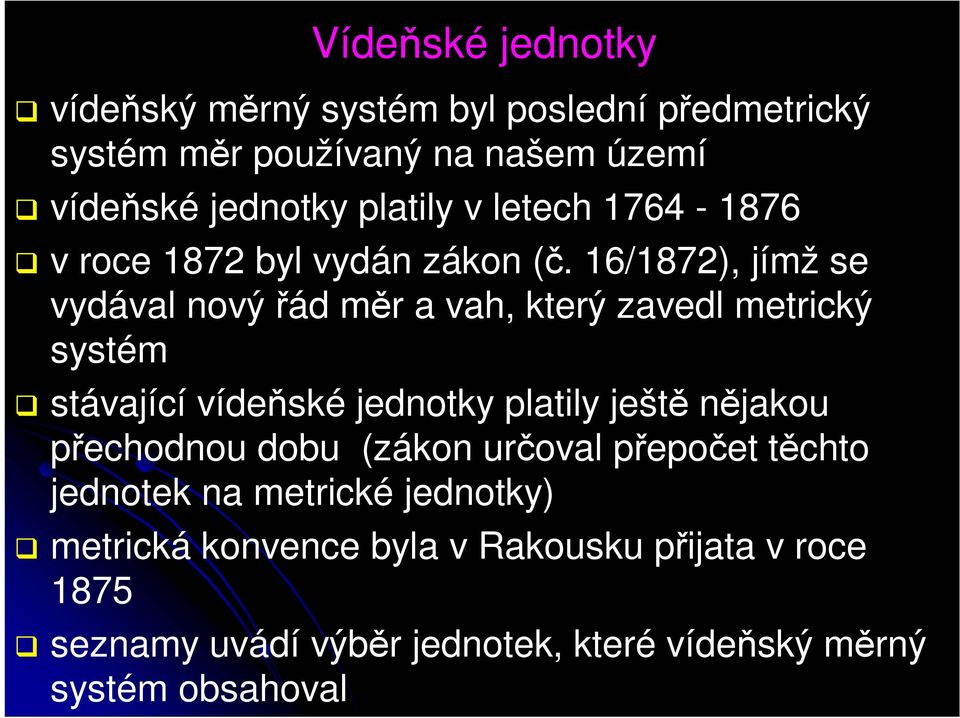 Vídeňské jednotky

vídeňský měrný systém byl poslední předmetrický systém měr používaný na našem území

vídeňské jednotky platily v letech 1764 - 1876

v roce 1872 byl vydán zákon (č. 16/1872), jímž se vydával nový řád měr a vah, který zavedl metrický systém

stávající vídeňské jednotky platily ještě nějakou přechodnou dobu (zákon určoval přepočet těchto jednotek na metrické jednotky)

metrická konvence byla v Rakousku přijata v roce 1875

seznamy uvádí výběr jednotek, které vídeňský měrný systém obsahoval